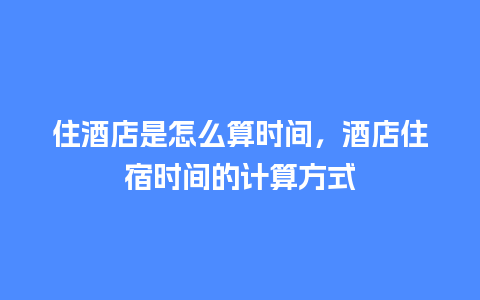 住酒店是怎么算时间，酒店住宿时间的计算方式